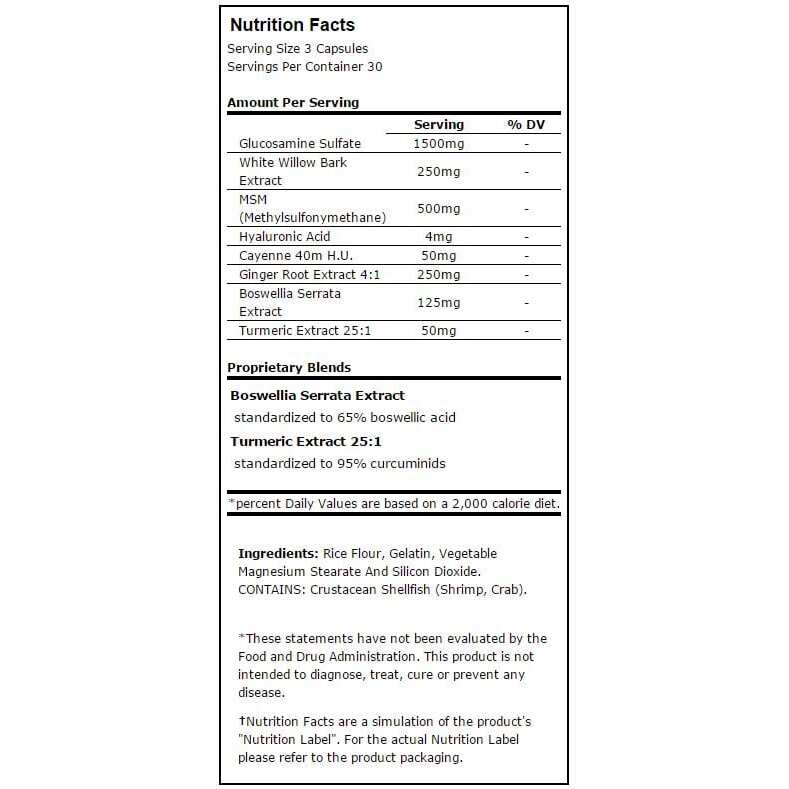 Nutrition Facts
Serving Size 3 Capsules
Servings Per Container 30

Amount Per Serving

| | Serving | % DV |
|---|---|---|
| Glucosamine Sulfate | 1500mg | - |
| White Willow Bark Extract | 250mg | - |
| MSM (Methylsulfonymethane) | 500mg | - |
| Hyaluronic Acid | 4mg | - |
| Cayenne 40m H.U. | 50mg | - |
| Ginger Root Extract 4:1 | 250mg | - |
| Boswellia Serrata Extract | 125mg | - |
| Turmeric Extract 25:1 | 50mg | - |

Proprietary Blends

Boswellia Serrata Extract
standardized to 65% boswellic acid

Turmeric Extract 25:1
standardized to 95% curcuminids

*percent Daily Values are based on a 2,000 calorie diet.

Ingredients: Rice Flour, Gelatin, Vegetable Magnesium Stearate And Silicon Dioxide. CONTAINS: Crustacean Shellfish (Shrimp, Crab).

*These statements have not been evaluated by the Food and Drug Administration. This product is not intended to diagnose, treat, cure or prevent any disease.

†Nutrition Facts are a simulation of the product's "Nutrition Label". For the actual Nutrition Label please refer to the product packaging.